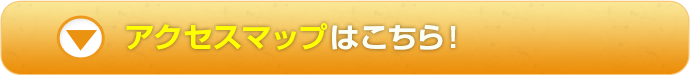 アクセスマップはこちら!